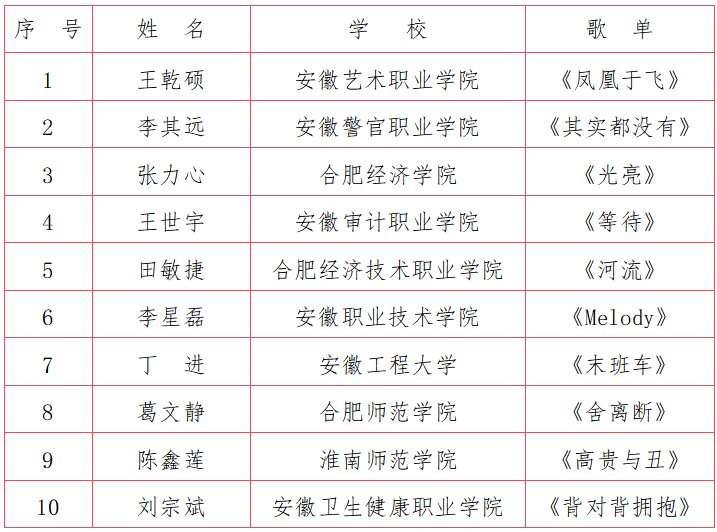 | 序　号 | 姓　名 | 学　校 | 歌　单 |
|---|---|---|---|
| 1 | 王乾硕 | 安徽艺术职业学院 | 《凤凰于飞》 |
| 2 | 李其远 | 安徽警官职业学院 | 《其实都没有》 |
| 3 | 张力心 | 合肥经济学院 | 《光亮》 |
| 4 | 王世宇 | 安徽审计职业学院 | 《等待》 |
| 5 | 田敏捷 | 合肥经济技术职业学院 | 《河流》 |
| 6 | 李星磊 | 安徽职业技术学院 | 《Melody》 |
| 7 | 丁　进 | 安徽工程大学 | 《末班车》 |
| 8 | 葛文静 | 合肥师范学院 | 《舍离断》 |
| 9 | 陈鑫莲 | 淮南师范学院 | 《高贵与丑》 |
| 10 | 刘宗斌 | 安徽卫生健康职业学院 | 《背对背拥抱》 |